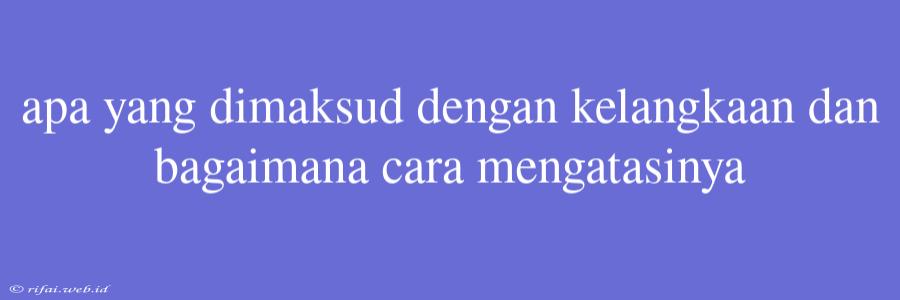 apa yang dimaksud dengan kelangkaan dan bagaimana cara mengatasinya

© rifai.web.id